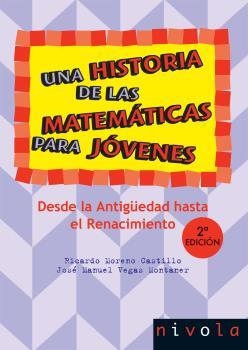 UNA HISTORIA DE LAS MATEMÁTICAS PARA JÓVENES

Desde la Antigüedad hasta el Renacimiento

2ª EDICIÓN

Ricardo Moreno Castillo
José Manuel Vegas Montaner

nivola